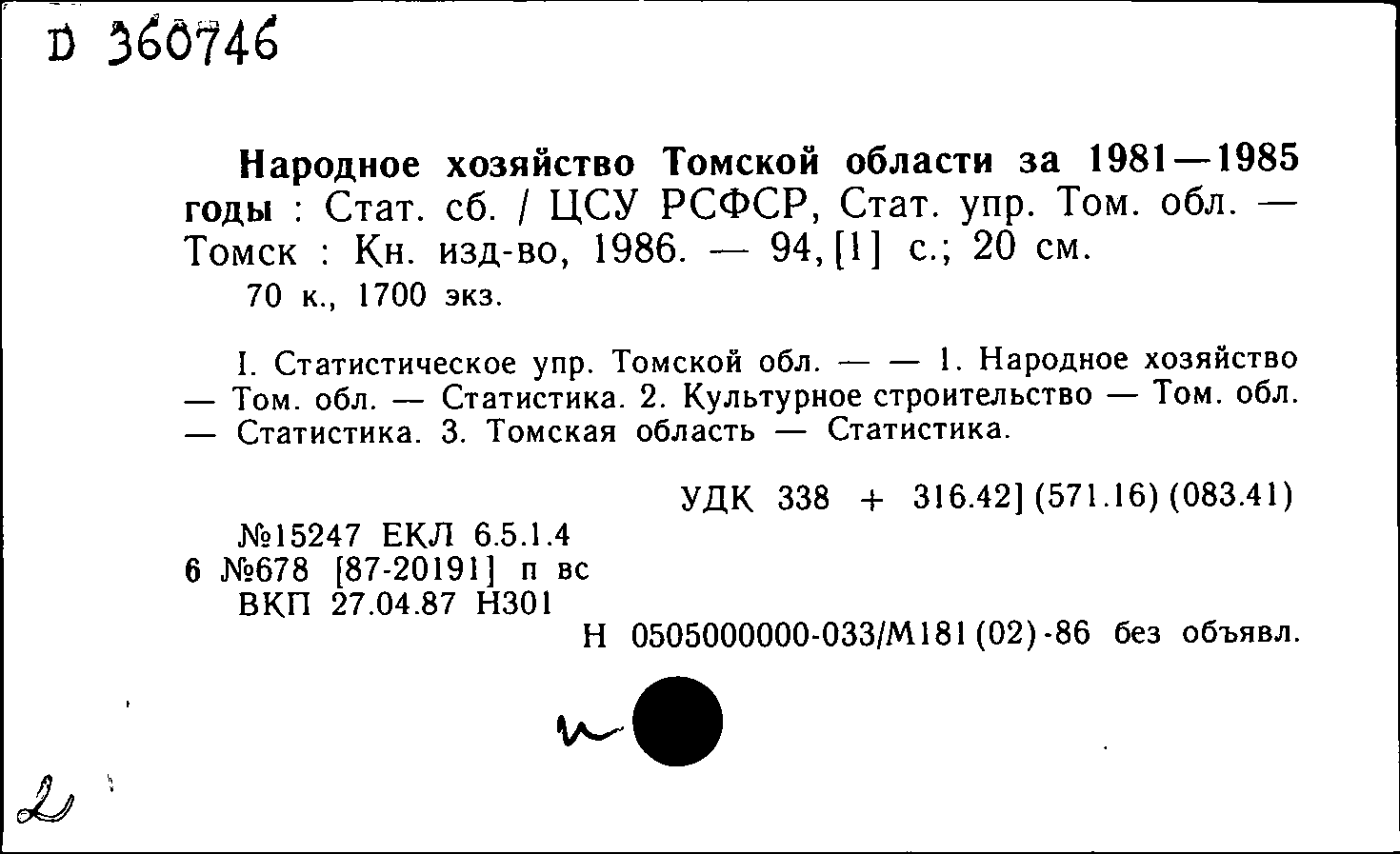 D 360746

Народное хозяйство Томской области за 1981—1985 годы : Стат. сб. / ЦСУ РСФСР, Стат. упр. Том. обл. — Томск : Кн. изд-во, 1986. — 94, [1] с.; 20 см.
70 к., 1700 экз.

I. Статистическое упр. Томской обл. — — 1. Народное хозяйство — Том. обл. — Статистика. 2. Культурное строительство — Том. обл. — Статистика. 3. Томская область — Статистика.

УДК 338 + 316.42] (571.16) (083.41)

№15247 ЕКЛ 6.5.1.4
6 №678 [87-20191] п вс
ВКП 27.04.87 Н301

Н 0505000000-033/М181 (02)-86 без объявл.

2